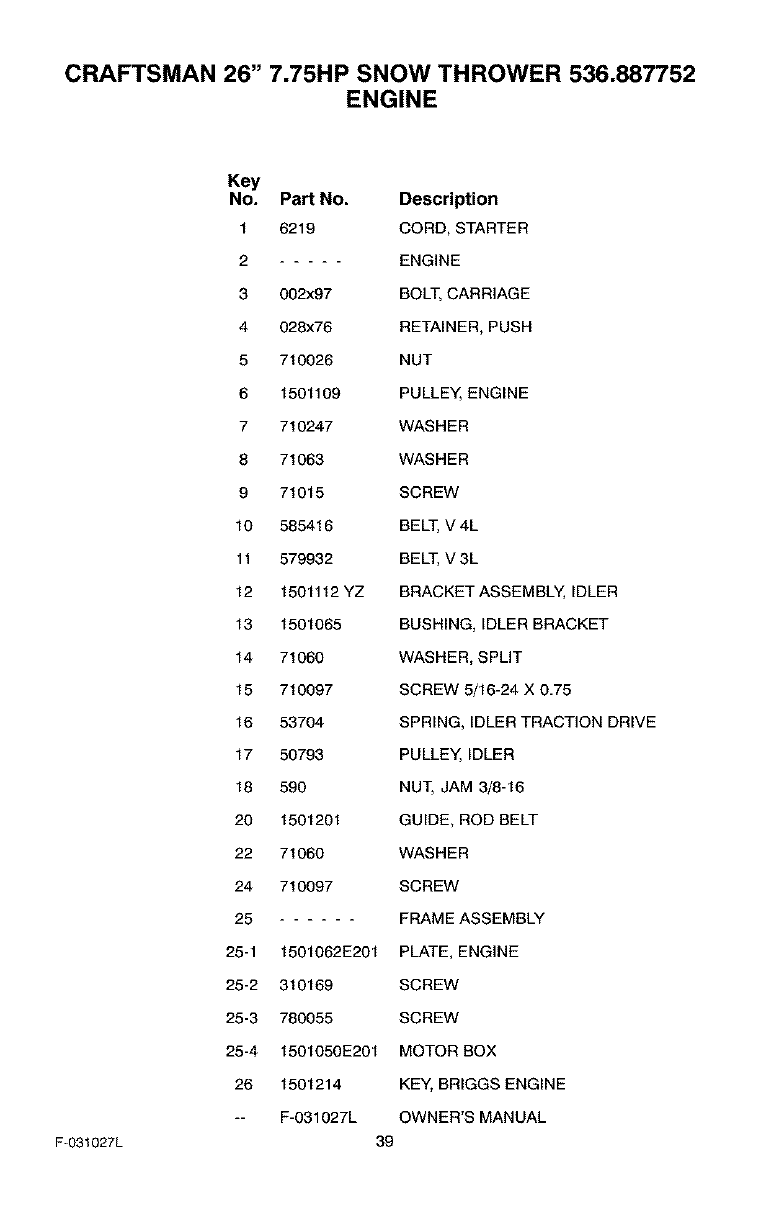 CRAFTSMAN 26" 7.75HP SNOW THROWER 536.887752
ENGINE

| Key No. | Part No. | Description |
|---|---|---|
| 1 | 6219 | CORD, STARTER |
| 2 | - - - - - | ENGINE |
| 3 | 002x97 | BOLT, CARRIAGE |
| 4 | 028x76 | RETAINER, PUSH |
| 5 | 710026 | NUT |
| 6 | 1501109 | PULLEY, ENGINE |
| 7 | 710247 | WASHER |
| 8 | 71063 | WASHER |
| 9 | 71015 | SCREW |
| 10 | 585416 | BELT, V 4L |
| 11 | 579932 | BELT, V 3L |
| 12 | 1501112 YZ | BRACKET ASSEMBLY, IDLER |
| 13 | 1501065 | BUSHING, IDLER BRACKET |
| 14 | 71060 | WASHER, SPLIT |
| 15 | 710097 | SCREW 5/16-24 X 0.75 |
| 16 | 53704 | SPRING, IDLER TRACTION DRIVE |
| 17 | 50793 | PULLEY, IDLER |
| 18 | 590 | NUT, JAM 3/8-16 |
| 20 | 1501201 | GUIDE, ROD BELT |
| 22 | 71060 | WASHER |
| 24 | 710097 | SCREW |
| 25 | - - - - - - | FRAME ASSEMBLY |
| 25-1 | 1501062E201 | PLATE, ENGINE |
| 25-2 | 310169 | SCREW |
| 25-3 | 780055 | SCREW |
| 25-4 | 1501050E201 | MOTOR BOX |
| 26 | 1501214 | KEY, BRIGGS ENGINE |
| -- | F-031027L | OWNER'S MANUAL |

F-031027L
39